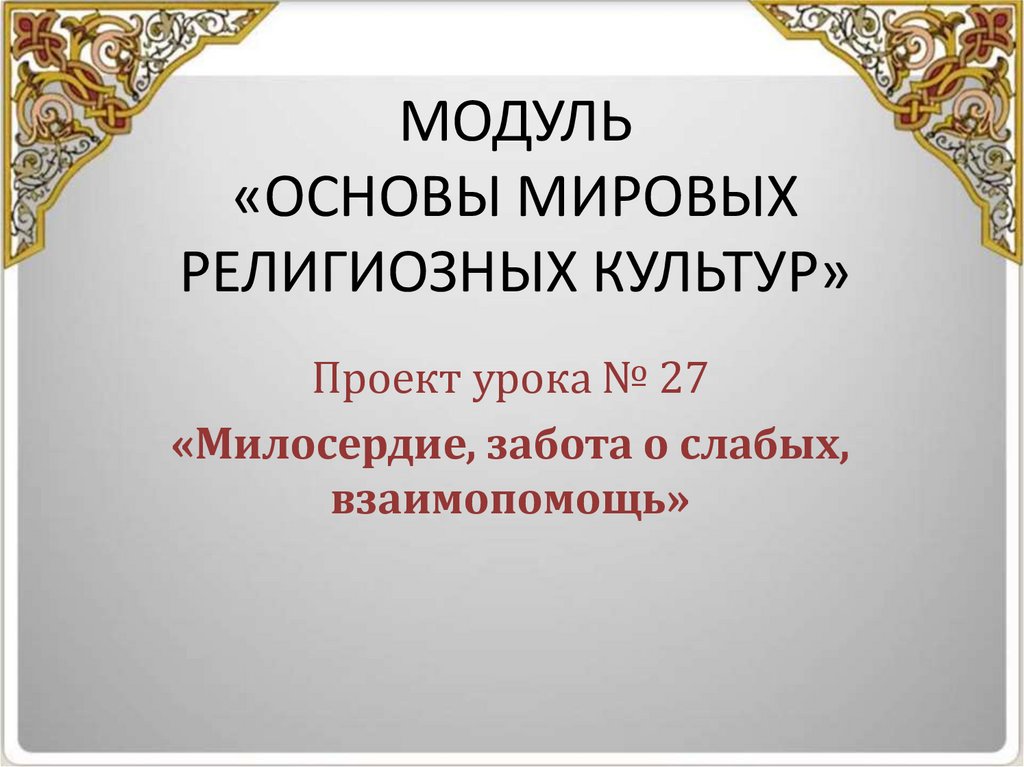 МОДУЛЬ
«ОСНОВЫ МИРОВЫХ РЕЛИГИОЗНЫХ КУЛЬТУР»

Проект урока № 27

«Милосердие, забота о слабых, взаимопомощь»